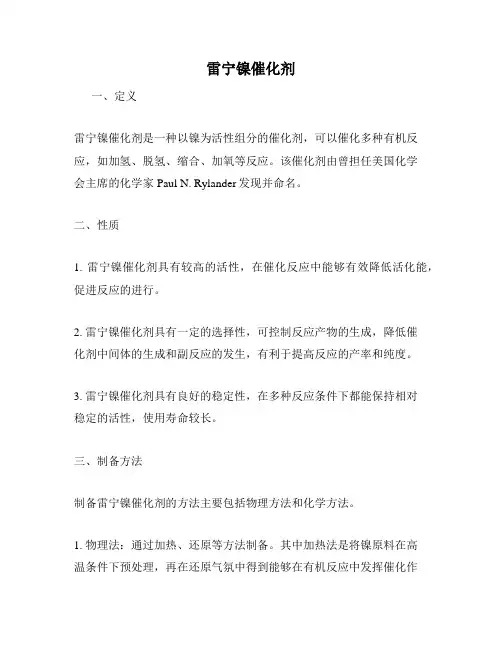 雷宁镍催化剂

一、定义

雷宁镍催化剂是一种以镍为活性组分的催化剂，可以催化多种有机反应，如加氢、脱氢、缩合、加氧等反应。该催化剂由曾担任美国化学会主席的化学家 Paul N. Rylander 发现并命名。

二、性质

1. 雷宁镍催化剂具有较高的活性，在催化反应中能够有效降低活化能，促进反应的进行。

2. 雷宁镍催化剂具有一定的选择性，可控制反应产物的生成，降低催化剂中间体的生成和副反应的发生，有利于提高反应的产率和纯度。

3. 雷宁镍催化剂具有良好的稳定性，在多种反应条件下都能保持相对稳定的活性，使用寿命较长。

三、制备方法

制备雷宁镍催化剂的方法主要包括物理方法和化学方法。

1. 物理法：通过加热、还原等方法制备。其中加热法是将镍原料在高温条件下预处理，再在还原气氛中得到能够在有机反应中发挥催化作